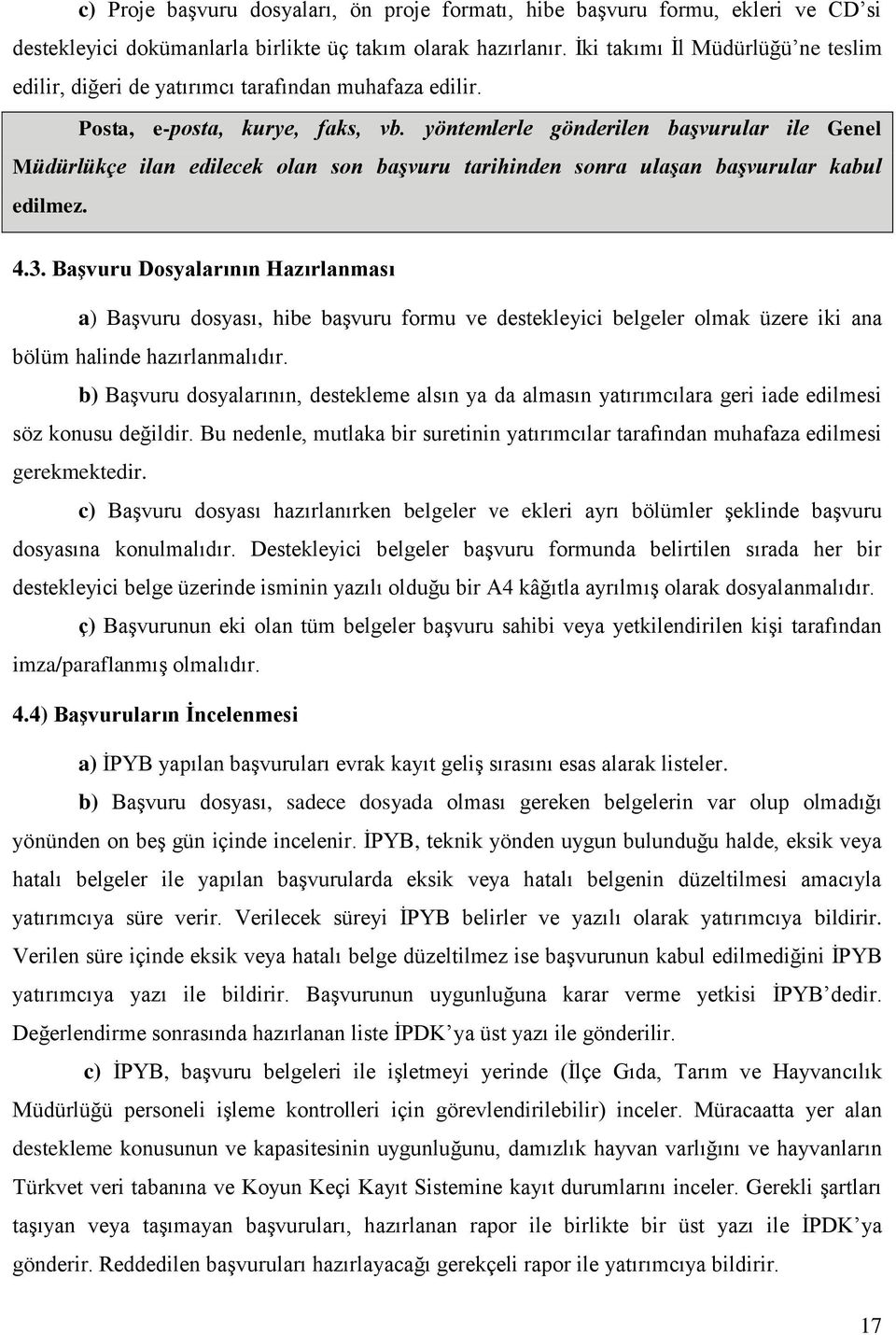 c) Proje başvuru dosyaları, ön proje formatı, hibe başvuru formu, ekleri ve CD'si destekleyici dokümanlarla birlikte üç takım olarak hazırlanır. İki takımı İl Müdürlüğü'ne teslim edilir, diğeri de yatırımcı tarafından muhafaza edilir.

Posta, e-posta, kurye, faks, vb. yöntemlerle gönderilen başvurular ile Genel Müdürlükçe ilan edilecek olan son başvuru tarihinden sonra ulaşan başvurular kabul edilmez.

4.3. Başvuru Dosyalarının Hazırlanması

a) Başvuru dosyası, hibe başvuru formu ve destekleyici belgeler olmak üzere iki ana bölüm halinde hazırlanmalıdır.

b) Başvuru dosyalarının, destekleme alsın ya da almasın yatırımcılara geri iade edilmesi söz konusu değildir. Bu nedenle, mutlaka bir suretinin yatırımcılar tarafından muhafaza edilmesi gerekmektedir.

c) Başvuru dosyası hazırlanırken belgeler ve ekleri ayrı bölümler şeklinde başvuru dosyasına konulmalıdır. Destekleyici belgeler başvuru formunda belirtilen sırada her bir destekleyici belge üzerinde isminin yazılı olduğu bir A4 kâğıtla ayrılmış olarak dosyalanmalıdır.

ç) Başvurunun eki olan tüm belgeler başvuru sahibi veya yetkilendirilen kişi tarafından imza/paraflanmış olmalıdır.

4.4) Başvuruların İncelenmesi

a) İPYB yapılan başvuruları evrak kayıt geliş sırasını esas alarak listeler.

b) Başvuru dosyası, sadece dosyada olması gereken belgelerin var olup olmadığı yönünden on beş gün içinde incelenir. İPYB, teknik yönden uygun bulunduğu halde, eksik veya hatalı belgeler ile yapılan başvurularda eksik veya hatalı belgenin düzeltilmesi amacıyla yatırımcıya süre verir. Verilecek süreyi İPYB belirler ve yazılı olarak yatırımcıya bildirir. Verilen süre içinde eksik veya hatalı belge düzeltilmez ise başvurunun kabul edilmediğini İPYB yatırımcıya yazı ile bildirir. Başvurunun uygunluğuna karar verme yetkisi İPYB'dedir. Değerlendirme sonrasında hazırlanan liste İPDK'ya üst yazı ile gönderilir.

c) İPYB, başvuru belgeleri ile işletmeyi yerinde (İlçe Gıda, Tarım ve Hayvancılık Müdürlüğü personeli işleme kontrolleri için görevlendirilebilir) inceler. Müracaatta yer alan destekleme konusunun ve kapasitesinin uygunluğunu, damızlık hayvan varlığını ve hayvanların Türkvet veri tabanına ve Koyun Keçi Kayıt Sistemine kayıt durumlarını inceler. Gerekli şartları taşıyan veya taşımayan başvuruları, hazırlanan rapor ile birlikte bir üst yazı ile İPDK'ya gönderir. Reddedilen başvuruları hazırlayacağı gerekçeli rapor ile yatırımcıya bildirir.

17